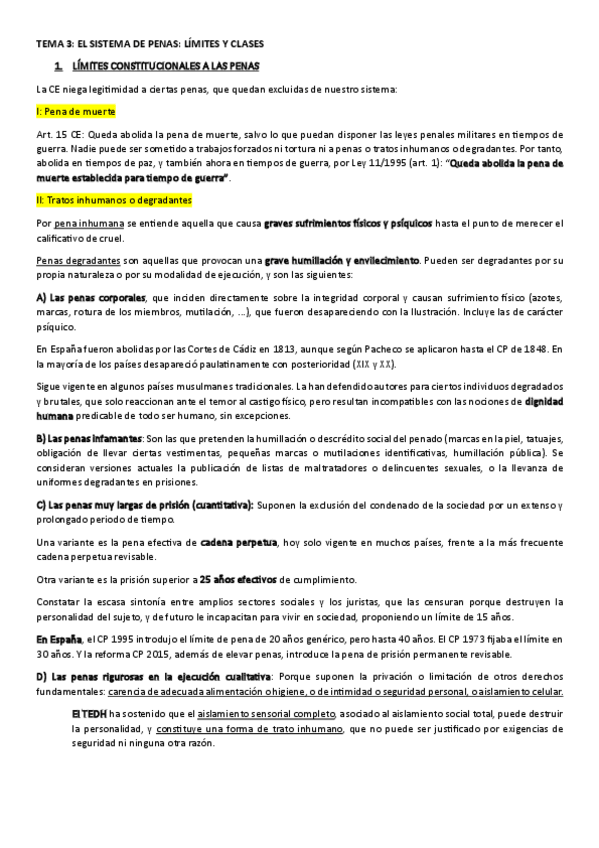 TEMA 3: EL SISTEMA DE PENAS: LÍMITES Y CLASES

1. LÍMITES CONSTITUCIONALES A LAS PENAS

La CE niega legitimidad a ciertas penas, que quedan excluidas de nuestro sistema:

I: Pena de muerte

Art. 15 CE: Queda abolida la pena de muerte, salvo lo que puedan disponer las leyes penales militares en tiempos de guerra. Nadie puede ser sometido a trabajos forzados ni tortura ni a penas o tratos inhumanos o degradantes. Por tanto, abolida en tiempos de paz, y también ahora en tiempos de guerra, por Ley 11/1995 (art. 1): "Queda abolida la pena de muerte establecida para tiempo de guerra".

II: Tratos inhumanos o degradantes

Por pena inhumana se entiende aquella que causa graves sufrimientos físicos y psíquicos hasta el punto de merecer el calificativo de cruel.

Penas degradantes son aquellas que provocan una grave humillación y envilecimiento. Pueden ser degradantes por su propia naturaleza o por su modalidad de ejecución, y son las siguientes:

A) Las penas corporales, que inciden directamente sobre la integridad corporal y causan sufrimiento físico (azotes, marcas, rotura de los miembros, mutilación, ...), que fueron desapareciendo con la Ilustración. Incluye las de carácter psíquico.

En España fueron abolidas por las Cortes de Cádiz en 1813, aunque según Pacheco se aplicaron hasta el CP de 1848. En la mayoría de los países desapareció paulatinamente con posterioridad (XIX y XX).

Sigue vigente en algunos países musulmanes tradicionales. La han defendido autores para ciertos individuos degradados y brutales, que solo reaccionan ante el temor al castigo físico, pero resultan incompatibles con las nociones de dignidad humana predicable de todo ser humano, sin excepciones.

B) Las penas infamantes: Son las que pretenden la humillación o descrédito social del penado (marcas en la piel, tatuajes, obligación de llevar ciertas vestimentas, pequeñas marcas o mutilaciones identificativas, humillación pública). Se consideran versiones actuales la publicación de listas de maltratadores o delincuentes sexuales, o la llevanza de uniformes degradantes en prisiones.

C) Las penas muy largas de prisión (cuantitativa): Suponen la exclusión del condenado de la sociedad por un extenso y prolongado periodo de tiempo.

Una variante es la pena efectiva de cadena perpetua, hoy solo vigente en muchos países, frente a la más frecuente cadena perpetua revisable.

Otra variante es la prisión superior a 25 años efectivos de cumplimiento.

Constatar la escasa sintonía entre amplios sectores sociales y los juristas, que las censuran porque destruyen la personalidad del sujeto, y de futuro le incapacitan para vivir en sociedad, proponiendo un límite de 15 años.

En España, el CP 1995 introdujo el límite de pena de 20 años genérico, pero hasta 40 años. El CP 1973 fijaba el límite en 30 años. Y la reforma CP 2015, además de elevar penas, introduce la pena de prisión permanente revisable.

D) Las penas rigurosas en la ejecución cualitativa: Porque suponen la privación o limitación de otros derechos fundamentales: carencia de adecuada alimentación o higiene, o de intimidad o seguridad personal, o aislamiento celular.

El TEDH ha sostenido que el aislamiento sensorial completo, asociado al aislamiento social total, puede destruir la personalidad, y constituye una forma de trato inhumano, que no puede ser justificado por exigencias de seguridad ni ninguna otra razón.